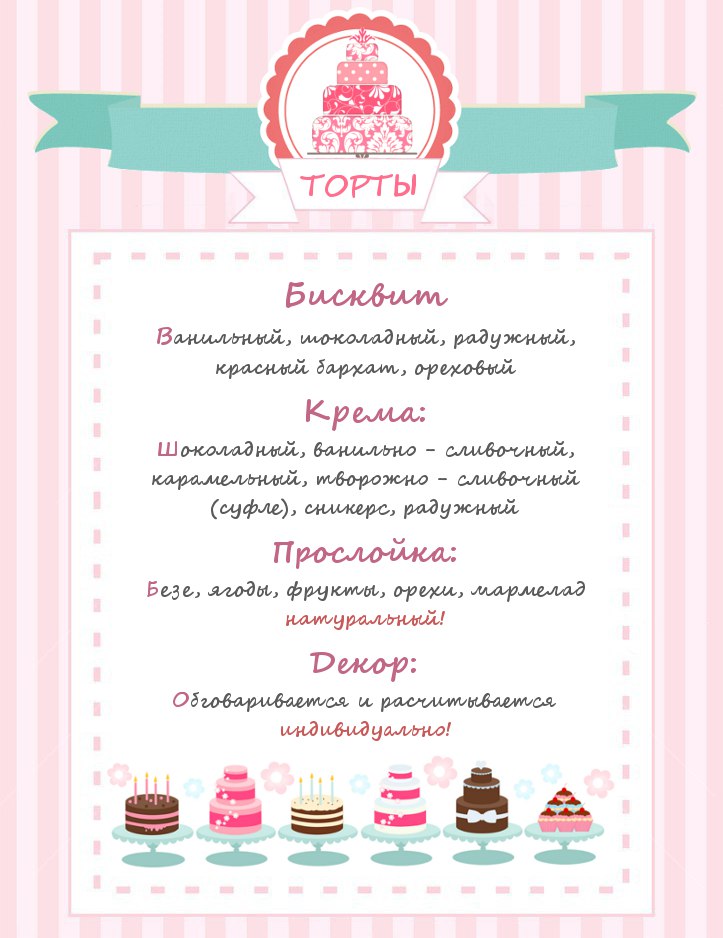 ТОРТЫ

Бисквит

Ванильный, шоколадный, радужный, красный бархат, ореховый

Крема:

Шоколадный, ванильно - сливочный, карамельный, творожно - сливочный (суфле), сникерс, радужный

Прослойка:

Безе, ягоды, фрукты, орехи, мармелад натуральный!

Декор:

Обговаривается и расчитывается индивидуально!